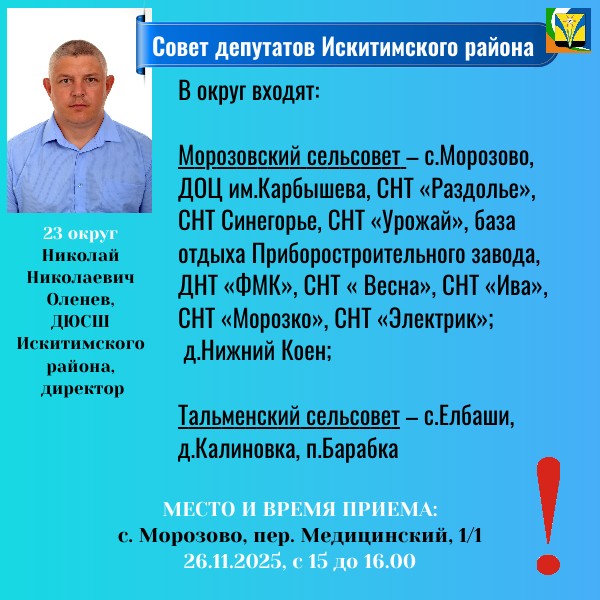 Совет депутатов Искитимского района

23 округ
Николай
Николаевич
Оленев,
ДЮСШ
Искитимского
района,
директор

В округ входят:

Морозовский сельсовет – с.Морозово, ДОЦ им.Карбышева, СНТ «Раздолье», СНТ Синегорье, СНТ «Урожай», база отдыха Приборостроительного завода, ДНТ «ФМК», СНТ « Весна», СНТ «Ива», СНТ «Морозко», СНТ «Электрик»; д.Нижний Коен;

Тальменский сельсовет – с.Елбаши, д.Калиновка, п.Барабка

МЕСТО И ВРЕМЯ ПРИЕМА:
с. Морозово, пер. Медицинский, 1/1
26.11.2025, с 15 до 16.00

!